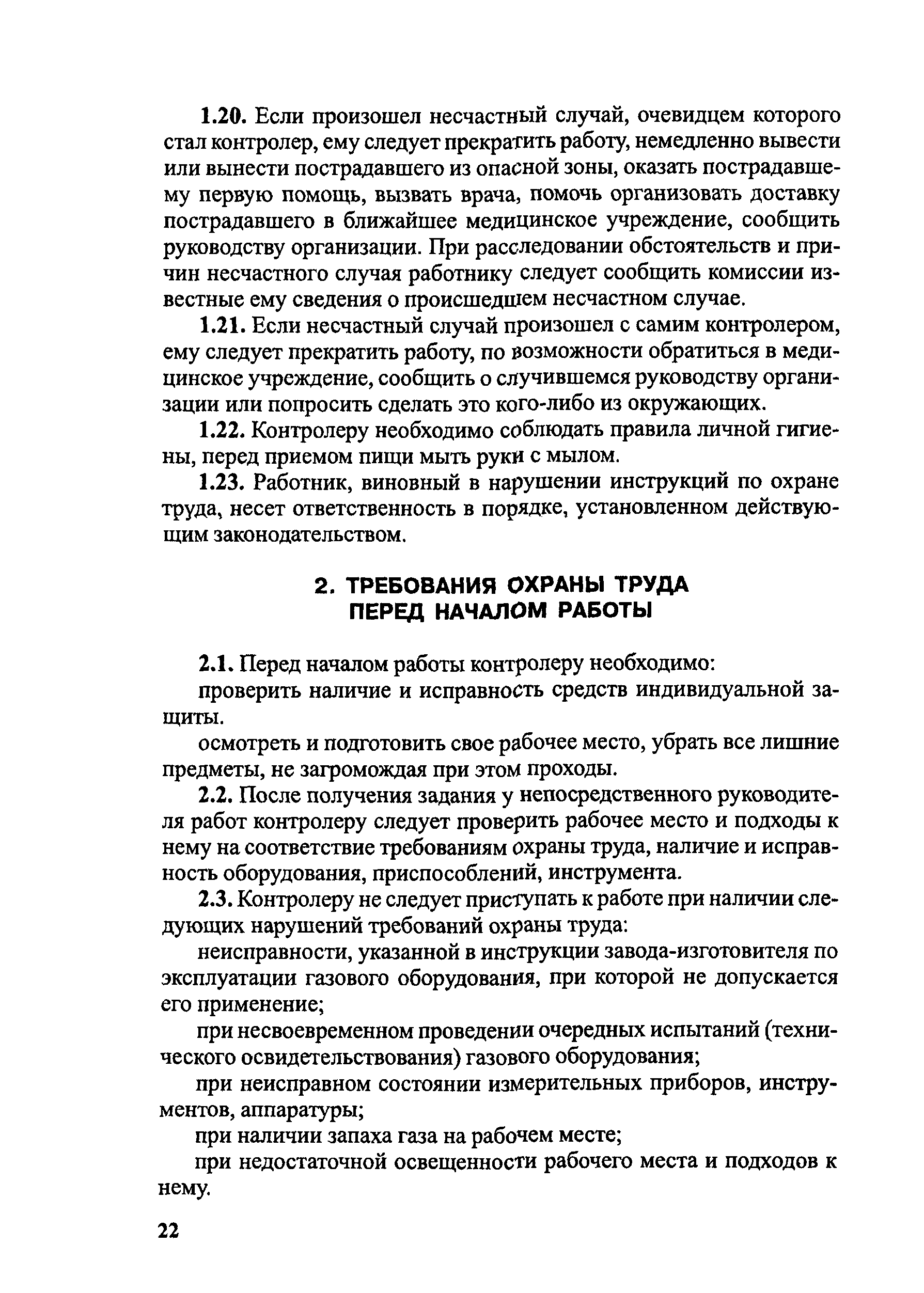 1.20. Если произошел несчастный случай, очевидцем которого стал контролер, ему следует прекратить работу, немедленно вывести или вынести пострадавшего из опасной зоны, оказать пострадавшему первую помощь, вызвать врача, помочь организовать доставку пострадавшего в ближайшее медицинское учреждение, сообщить руководству организации. При расследовании обстоятельств и причин несчастного случая работнику следует сообщить комиссии известные ему сведения о происшедшем несчастном случае.

1.21. Если несчастный случай произошел с самим контролером, ему следует прекратить работу, по возможности обратиться в медицинское учреждение, сообщить о случившемся руководству организации или попросить сделать это кого-либо из окружающих.

1.22. Контролеру необходимо соблюдать правила личной гигиены, перед приемом пищи мыть руки с мылом.

1.23. Работник, виновный в нарушении инструкций по охране труда, несет ответственность в порядке, установленном действующим законодательством.

2. ТРЕБОВАНИЯ ОХРАНЫ ТРУДА ПЕРЕД НАЧАЛОМ РАБОТЫ

2.1. Перед началом работы контролеру необходимо:

проверить наличие и исправность средств индивидуальной защиты.

осмотреть и подготовить свое рабочее место, убрать все лишние предметы, не загромождая при этом проходы.

2.2. После получения задания у непосредственного руководителя работ контролеру следует проверить рабочее место и подходы к нему на соответствие требованиям охраны труда, наличие и исправность оборудования, приспособлений, инструмента.

2.3. Контролеру не следует приступать к работе при наличии следующих нарушений требований охраны труда:

неисправности, указанной в инструкции завода-изготовителя по эксплуатации газового оборудования, при которой не допускается его применение;

при несвоевременном проведении очередных испытаний (технического освидетельствования) газового оборудования;

при неисправном состоянии измерительных приборов, инструментов, аппаратуры;

при наличии запаха газа на рабочем месте;

при недостаточной освещенности рабочего места и подходов к нему.

22